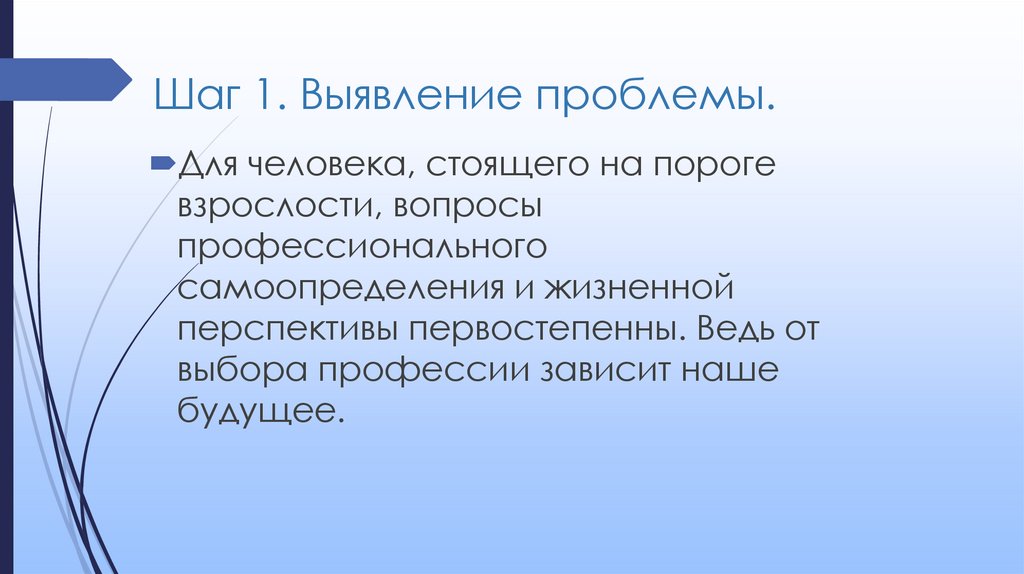 Шаг 1. Выявление проблемы.

Для человека, стоящего на пороге взрослости, вопросы профессионального самоопределения и жизненной перспективы первостепенны. Ведь от выбора профессии зависит наше будущее.